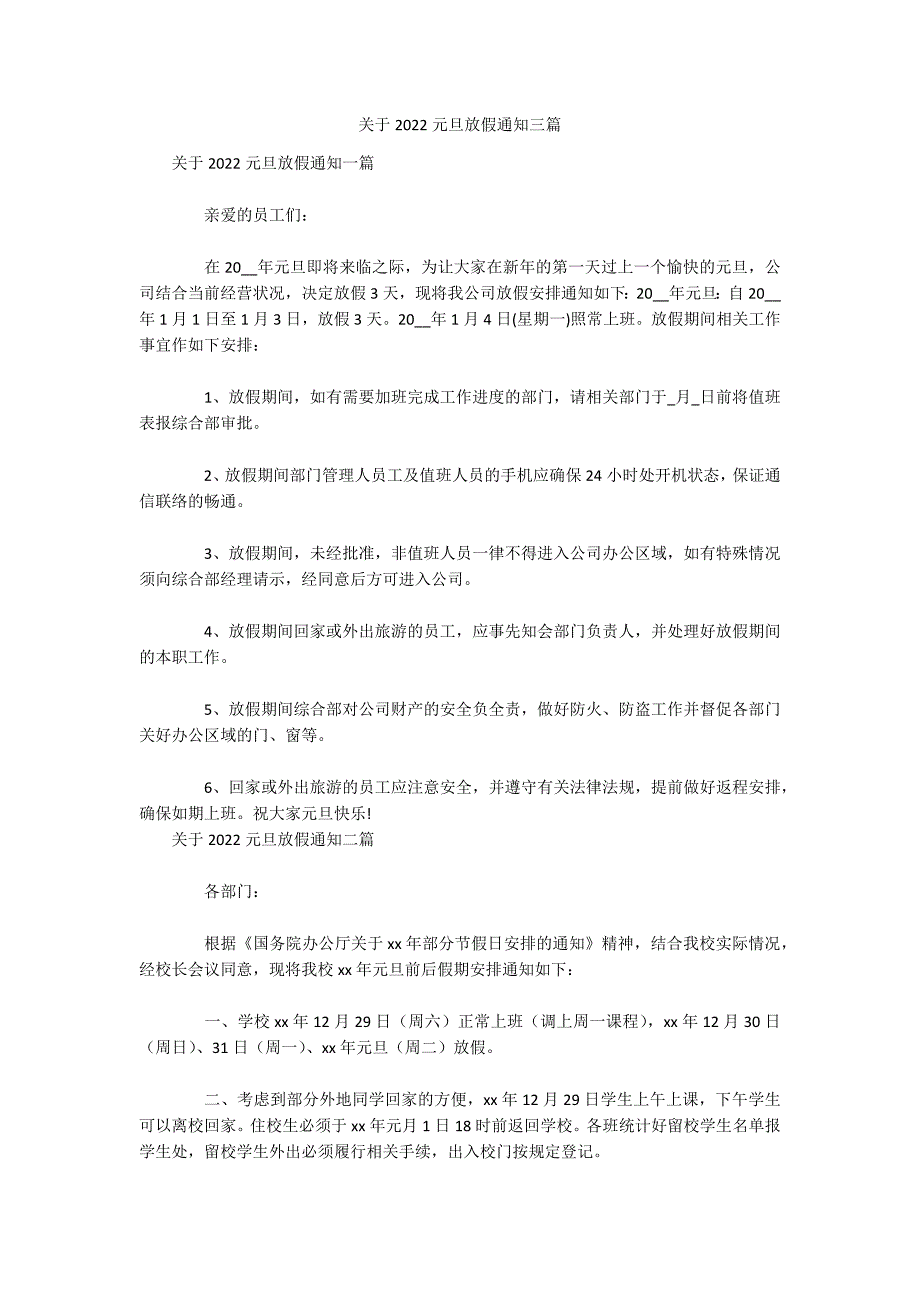 关于 2022 元旦放假通知三篇

关于 2022 元旦放假通知一篇

亲爱的员工们：

在 20__年元旦即将来临之际，为让大家在新年的第一天过上一个愉快的元旦，公司结合当前经营状况，决定放假 3 天，现将我公司放假安排通知如下：20__年元旦：自 20__年 1 月 1 日至 1 月 3 日，放假 3 天。20__年 1 月 4 日(星期一)照常上班。放假期间相关工作事宜作如下安排：

1、放假期间，如有需要加班完成工作进度的部门，请相关部门于_月_日前将值班表报综合部审批。

2、放假期间部门管理人员工及值班人员的手机应确保 24 小时处开机状态，保证通信联络的畅通。

3、放假期间，未经批准，非值班人员一律不得进入公司办公区域，如有特殊情况须向综合部经理请示，经同意后方可进入公司。

4、放假期间回家或外出旅游的员工，应事先知会部门负责人，并处理好放假期间的本职工作。

5、放假期间综合部对公司财产的安全负全责，做好防火、防盗工作并督促各部门关好办公区域的门、窗等。

6、回家或外出旅游的员工应注意安全，并遵守有关法律法规，提前做好返程安排，确保如期上班。祝大家元旦快乐!

关于 2022 元旦放假通知二篇

各部门：

根据《国务院办公厅关于 xx 年部分节假日安排的通知》精神，结合我校实际情况，经校长会议同意，现将我校 xx 年元旦前后假期安排通知如下：

一、学校 xx 年 12 月 29 日（周六）正常上班（调上周一课程），xx 年 12 月 30 日（周日）、31 日（周一）、xx 年元旦（周二）放假。

二、考虑到部分外地同学回家的方便，xx 年 12 月 29 日学生上午上课，下午学生可以离校回家。住校生必须于 xx 年元月 1 日 18 时前返回学校。各班统计好留校学生名单报学生处，留校学生外出必须履行相关手续，出入校门按规定登记。